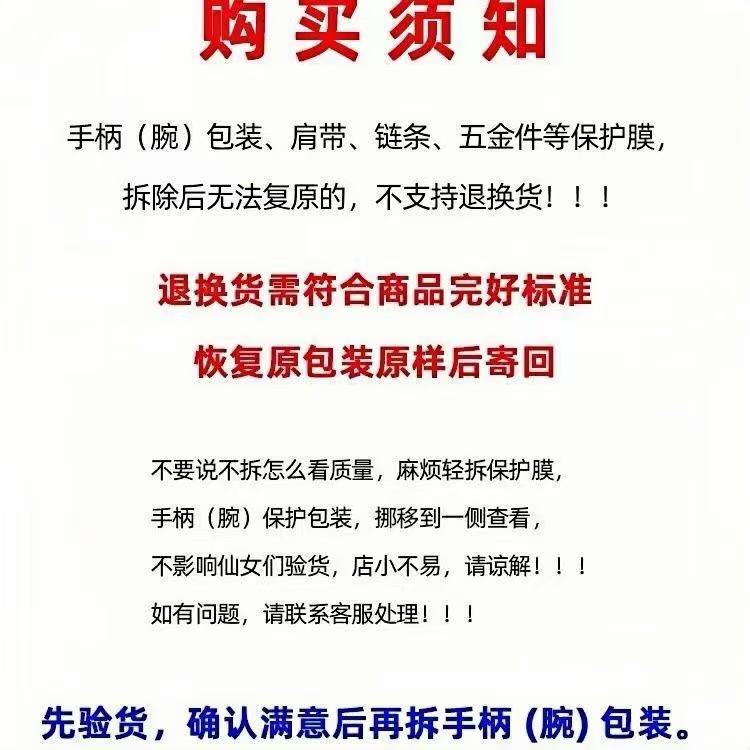 购买须知

手柄（腕）包装、肩带、链条、五金件等保护膜，

拆除后无法复原的，不支持退换货！！！

退换货需符合商品完好标准

恢复原包装原样后寄回

不要说不拆怎么看质量，麻烦轻拆保护膜，

手柄（腕）保护包装，挪移到一侧查看，

不影响仙女们验货，店小不易，请谅解！！！

如有问题，请联系客服处理！！！

先验货，确认满意后再拆手柄（腕）包装。